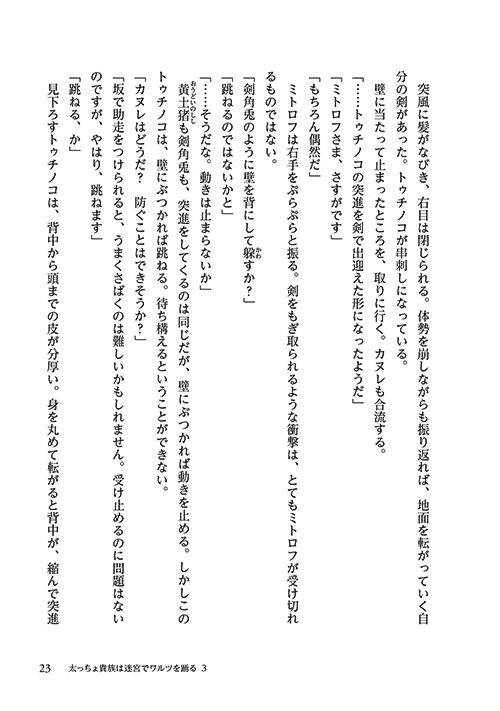 突風に髪がなびき、右目は閉じられる。体勢を崩しながらも振り返れば、地面を転がっていく自分の剣があった。トゥチノコが串刺しになっている。

壁に当たって止まったところを、取りに行く。カヌレも合流する。

「……トゥチノコの突進を剣で出迎えた形になったようだ」

「ミトロフさま、さすがです」

「もちろん偶然だ」

ミトロフは右手をぷらぷらと振る。剣をもぎ取られるような衝撃は、とてもミトロフが受け切れるものではない。

「剣角兎のように壁を背にして躱すか？」

「跳ねるのではないかと」

「……そうだな。動きは止まらないか」

黄土猪も剣角兎も、突進をしてくるのは同じだが、壁にぶつかれば動きを止める。しかしこのトゥチノコは、壁にぶつかれば跳ねる。待ち構えるということができない。

「カヌレはどうだ？　防ぐことはできそうか？」

「坂で助走をつけられると、うまくさばくのは難しいかもしれません。受け止めるのに問題はないのですが、やはり、跳ねます」

「跳ねる、か」

見下ろすトゥチノコは、背中から頭までの皮が分厚い。身を丸めて転がると背中が、縮んで突進

23　太っちょ貴族は迷宮でワルツを踊る 3